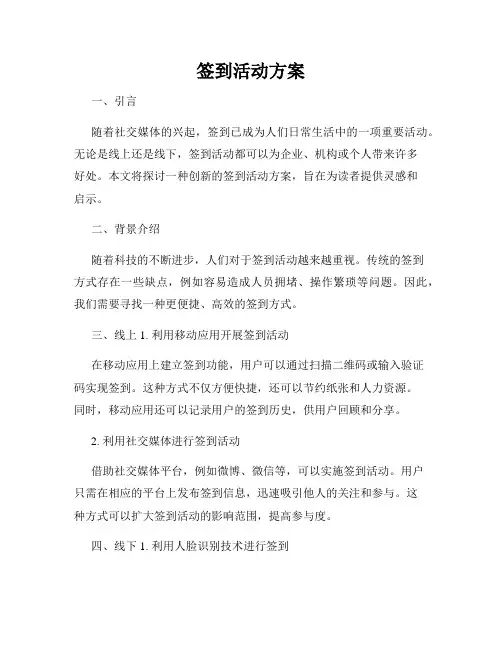 签到活动方案

一、引言

随着社交媒体的兴起，签到已成为人们日常生活中的一项重要活动。无论是线上还是线下，签到活动都可以为企业、机构或个人带来许多好处。本文将探讨一种创新的签到活动方案，旨在为读者提供灵感和启示。

二、背景介绍

随着科技的不断进步，人们对于签到活动越来越重视。传统的签到方式存在一些缺点，例如容易造成人员拥堵、操作繁琐等问题。因此，我们需要寻找一种更便捷、高效的签到方式。

三、线上 1. 利用移动应用开展签到活动

在移动应用上建立签到功能，用户可以通过扫描二维码或输入验证码实现签到。这种方式不仅方便快捷，还可以节约纸张和人力资源。同时，移动应用还可以记录用户的签到历史，供用户回顾和分享。

2. 利用社交媒体进行签到活动

借助社交媒体平台，例如微博、微信等，可以实施签到活动。用户只需在相应的平台上发布签到信息，迅速吸引他人的关注和参与。这种方式可以扩大签到活动的影响范围，提高参与度。

四、线下 1. 利用人脸识别技术进行签到